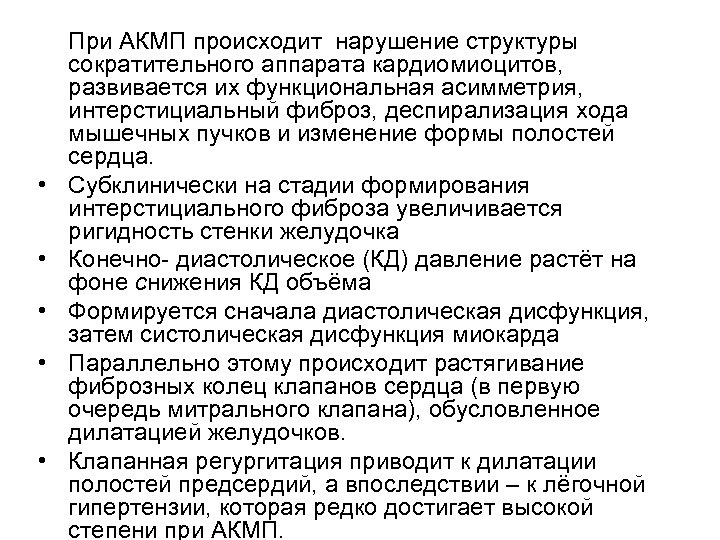 При АКМП происходит нарушение структуры сократительного аппарата кардиомиоцитов, развивается их функциональная асимметрия, интерстициальный фиброз, деспирализация хода мышечных пучков и изменение формы полостей сердца.

• Субклинически на стадии формирования интерстициального фиброза увеличивается ригидность стенки желудочка
• Конечно- диастолическое (КД) давление растёт на фоне снижения КД объёма
• Формируется сначала диастолическая дисфункция, затем систолическая дисфункция миокарда
• Параллельно этому происходит растягивание фиброзных колец клапанов сердца (в первую очередь митрального клапана), обусловленное дилатацией желудочков.
• Клапанная регургитация приводит к дилатации полостей предсердий, а впоследствии – к лёгочной гипертензии, которая редко достигает высокой степени при АКМП.